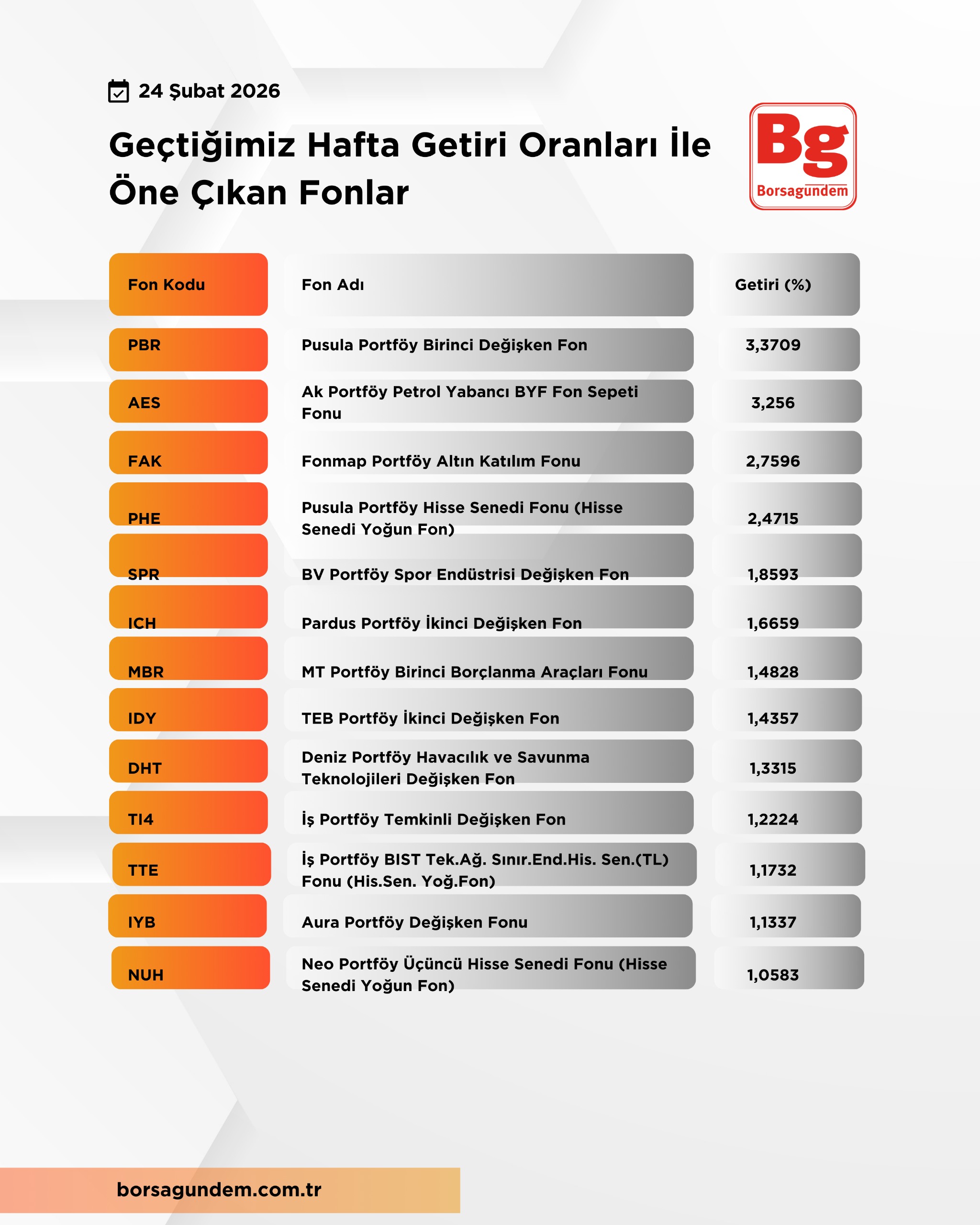 24 Şubat 2026

Geçtiğimiz Hafta Getiri Oranları İle Öne Çıkan Fonlar

Bg
Borsagündem

| Fon Kodu | Fon Adı | Getiri (%) |
|---|---|---|
| PBR | Pusula Portföy Birinci Değişken Fon | 3,3709 |
| AES | Ak Portföy Petrol Yabancı BYF Fon Sepeti Fonu | 3,256 |
| FAK | Fonmap Portföy Altın Katılım Fonu | 2,7596 |
| PHE | Pusula Portföy Hisse Senedi Fonu (Hisse Senedi Yoğun Fon) | 2,4715 |
| SPR | BV Portföy Spor Endüstrisi Değişken Fon | 1,8593 |
| ICH | Pardus Portföy İkinci Değişken Fon | 1,6659 |
| MBR | MT Portföy Birinci Borçlanma Araçları Fonu | 1,4828 |
| IDY | TEB Portföy İkinci Değişken Fon | 1,4357 |
| DHT | Deniz Portföy Havacılık ve Savunma Teknolojileri Değişken Fon | 1,3315 |
| TI4 | İş Portföy Temkinli Değişken Fon | 1,2224 |
| TTE | İş Portföy BIST Tek.Ağ. Sınır.End.His. Sen.(TL) Fonu (His.Sen. Yoğ.Fon) | 1,1732 |
| IYB | Aura Portföy Değişken Fonu | 1,1337 |
| NUH | Neo Portföy Üçüncü Hisse Senedi Fonu (Hisse Senedi Yoğun Fon) | 1,0583 |

borsagundem.com.tr